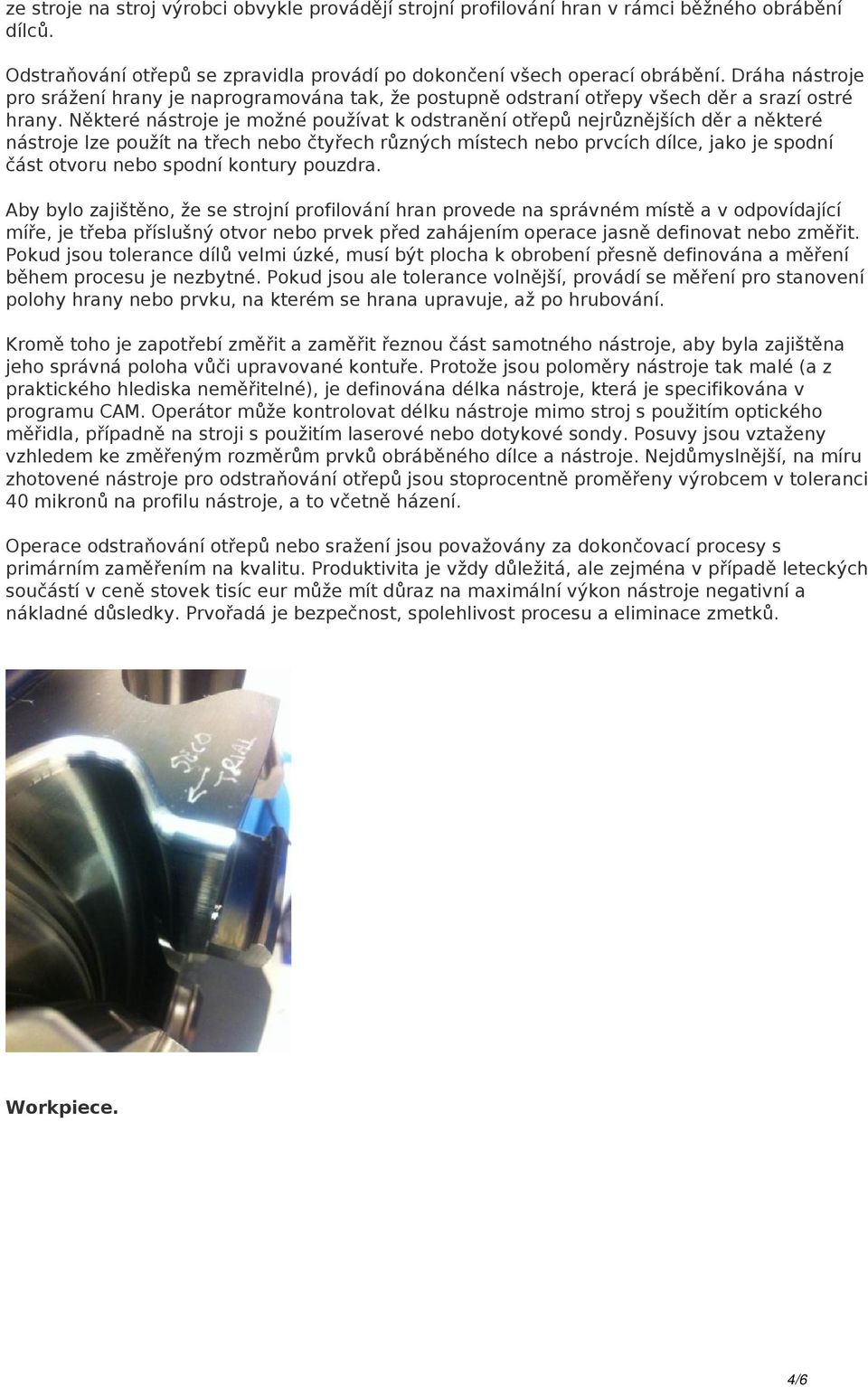 ze stroje na stroj výrobci obvykle provádějí strojní profilování hran v rámci běžného obrábění dílců.

Odstraňování otřepů se zpravidla provádí po dokončení všech operací obrábění. Dráha nástroje pro srážení hrany je naprogramována tak, že postupně odstraní otřepy všech děr a srazí ostré hrany. Některé nástroje je možné používat k odstranění otřepů nejrůznějších děr a některé nástroje lze použít na třech nebo čtyřech různých místech nebo prvcích dílce, jako je spodní část otvoru nebo spodní kontury pouzdra.

Aby bylo zajištěno, že se strojní profilování hran provede na správném místě a v odpovídající míře, je třeba příslušný otvor nebo prvek před zahájením operace jasně definovat nebo změřit. Pokud jsou tolerance dílů velmi úzké, musí být plocha k obrobení přesně definována a měření během procesu je nezbytné. Pokud jsou ale tolerance volnější, provádí se měření pro stanovení polohy hrany nebo prvku, na kterém se hrana upravuje, až po hrubování.

Kromě toho je zapotřebí změřit a zaměřit řeznou část samotného nástroje, aby byla zajištěna jeho správná poloha vůči upravované kontuře. Protože jsou poloměry nástroje tak malé (a z praktického hlediska neměřitelné), je definována délka nástroje, která je specifikována v programu CAM. Operátor může kontrolovat délku nástroje mimo stroj s použitím optického měřidla, případně na stroji s použitím laserové nebo dotykové sondy. Posuvy jsou vztaženy vzhledem ke změřeným rozměrům prvků obráběného dílce a nástroje. Nejdůmyslnější, na míru zhotovené nástroje pro odstraňování otřepů jsou stoprocentně proměřeny výrobcem v toleranci 40 mikronů na profilu nástroje, a to včetně házení.

Operace odstraňování otřepů nebo sražení jsou považovány za dokončovací procesy s primárním zaměřením na kvalitu. Produktivita je vždy důležitá, ale zejména v případě leteckých součástí v ceně stovek tisíc eur může mít důraz na maximální výkon nástroje negativní a nákladné důsledky. Prvořadá je bezpečnost, spolehlivost procesu a eliminace zmetků.

SECO TRIAL

Workpiece.

4/6